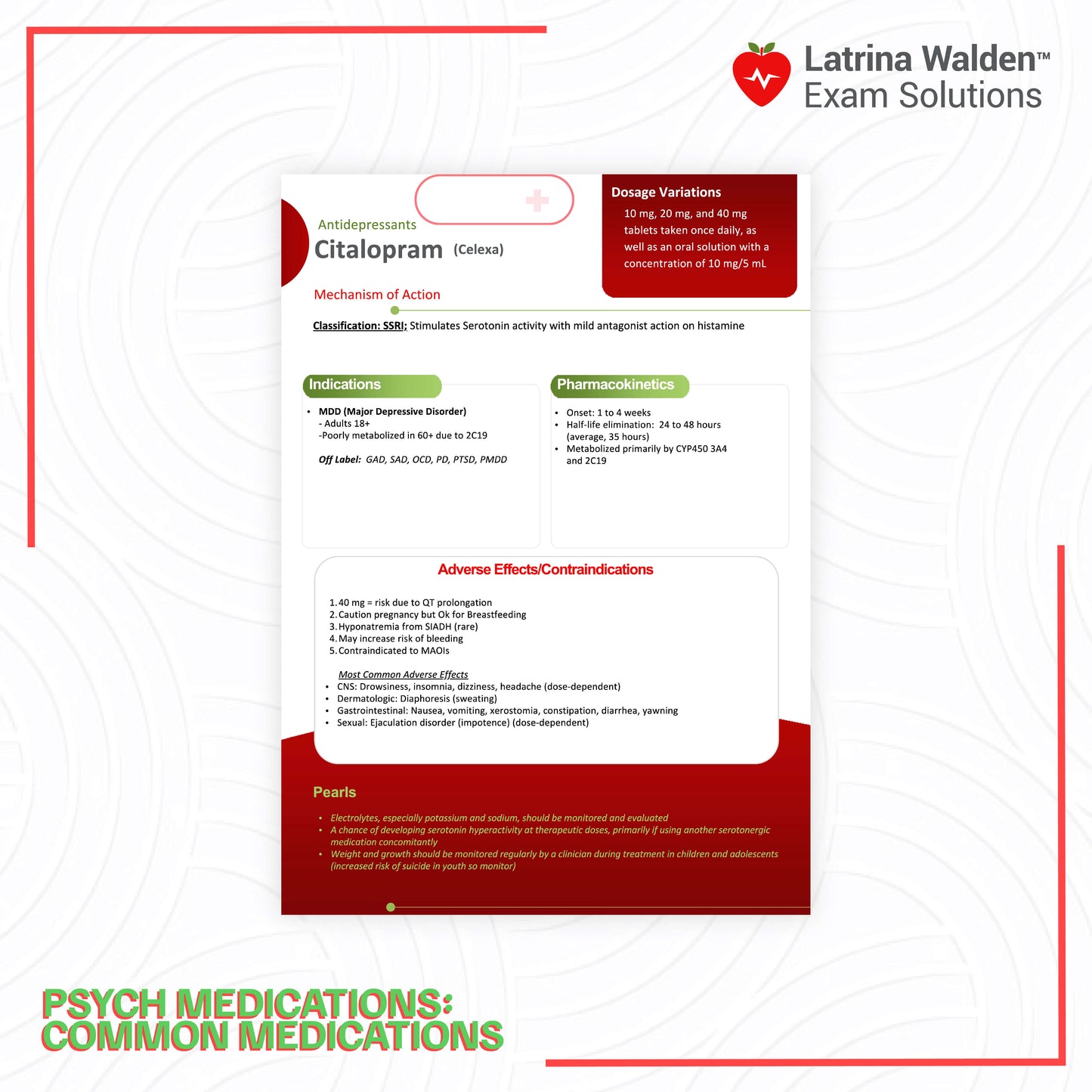 Latrina Walden™
Exam Solutions

Antidepressants

Citalopram (Celexa)

Dosage Variations

10 mg, 20 mg, and 40 mg tablets taken once daily, as well as an oral solution with a concentration of 10 mg/5 mL

Mechanism of Action

Classification: SSRI; Stimulates Serotonin activity with mild antagonist action on histamine

Indications

• MDD (Major Depressive Disorder)
- Adults 18+
-Poorly metabolized in 60+ due to 2C19

Off Label: GAD, SAD, OCD, PD, PTSD, PMDD

Pharmacokinetics

• Onset: 1 to 4 weeks
• Half-life elimination: 24 to 48 hours (average, 35 hours)
• Metabolized primarily by CYP450 3A4 and 2C19

Adverse Effects/Contraindications

1. 40 mg = risk due to QT prolongation
2. Caution pregnancy but Ok for Breastfeeding
3. Hyponatremia from SIADH (rare)
4. May increase risk of bleeding
5. Contraindicated to MAOIs

Most Common Adverse Effects
• CNS: Drowsiness, insomnia, dizziness, headache (dose-dependent)
• Dermatologic: Diaphoresis (sweating)
• Gastrointestinal: Nausea, vomiting, xerostomia, constipation, diarrhea, yawning
• Sexual: Ejaculation disorder (impotence) (dose-dependent)

Pearls

• Electrolytes, especially potassium and sodium, should be monitored and evaluated
• A chance of developing serotonin hyperactivity at therapeutic doses, primarily if using another serotonergic medication concomitantly
• Weight and growth should be monitored regularly by a clinician during treatment in children and adolescents (increased risk of suicide in youth so monitor)

PSYCH MEDICATIONS:
COMMON MEDICATIONS